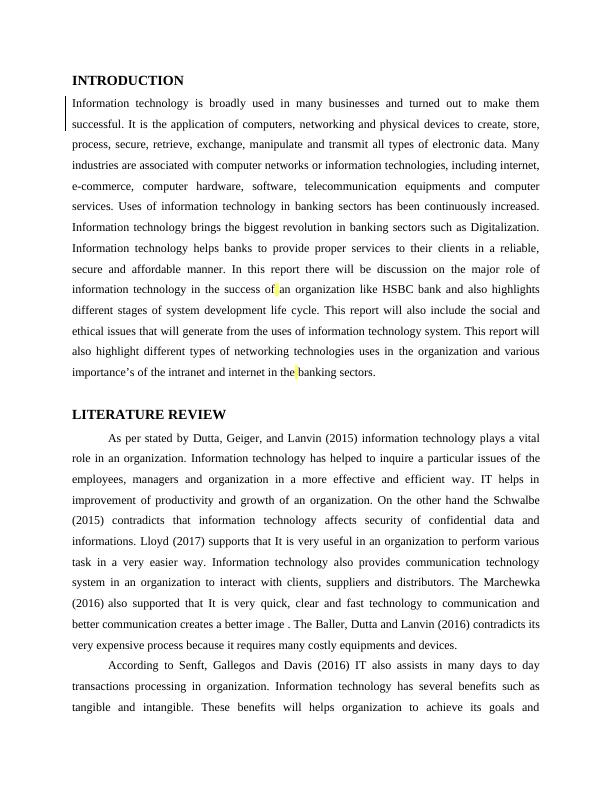 INTRODUCTION

Information technology is broadly used in many businesses and turned out to make them successful. It is the application of computers, networking and physical devices to create, store, process, secure, retrieve, exchange, manipulate and transmit all types of electronic data. Many industries are associated with computer networks or information technologies, including internet, e-commerce, computer hardware, software, telecommunication equipments and computer services. Uses of information technology in banking sectors has been continuously increased. Information technology brings the biggest revolution in banking sectors such as Digitalization. Information technology helps banks to provide proper services to their clients in a reliable, secure and affordable manner. In this report there will be discussion on the major role of information technology in the success of an organization like HSBC bank and also highlights different stages of system development life cycle. This report will also include the social and ethical issues that will generate from the uses of information technology system. This report will also highlight different types of networking technologies uses in the organization and various importance's of the intranet and internet in the banking sectors.

LITERATURE REVIEW

As per stated by Dutta, Geiger, and Lanvin (2015) information technology plays a vital role in an organization. Information technology has helped to inquire a particular issues of the employees, managers and organization in a more effective and efficient way. IT helps in improvement of productivity and growth of an organization. On the other hand the Schwalbe (2015) contradicts that information technology affects security of confidential data and informations. Lloyd (2017) supports that It is very useful in an organization to perform various task in a very easier way. Information technology also provides communication technology system in an organization to interact with clients, suppliers and distributors. The Marchewka (2016) also supported that It is very quick, clear and fast technology to communication and better communication creates a better image . The Baller, Dutta and Lanvin (2016) contradicts its very expensive process because it requires many costly equipments and devices.

According to Senft, Gallegos and Davis (2016) IT also assists in many days to day transactions processing in organization. Information technology has several benefits such as tangible and intangible. These benefits will helps organization to achieve its goals and